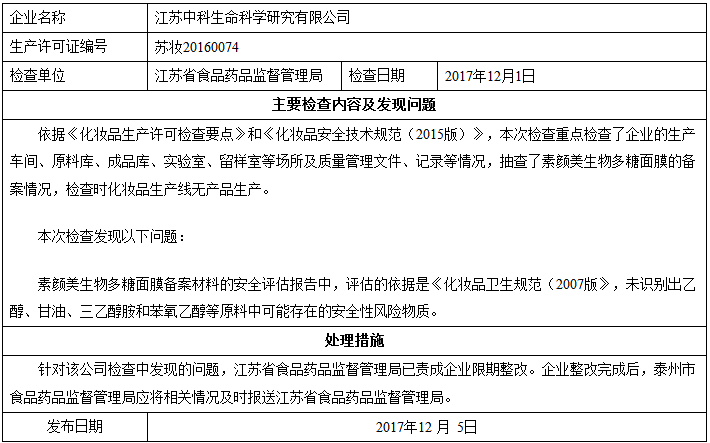 | 企业名称 | 江苏中科生命科学研究有限公司 | | |
|---|---|---|---|
| 生产许可证编号 | 苏妆20160074 | | |
| 检查单位 | 江苏省食品药品监督管理局 | 检查日期 | 2017年12月1日 |

主要检查内容及发现问题

依据《化妆品生产许可检查要点》和《化妆品安全技术规范（2015版）》，本次检查重点检查了企业的生产车间、原料库、成品库、实验室、留样室等场所及质量管理文件、记录等情况，抽查了素颜美生物多糖面膜的备案情况，检查时化妆品生产线无产品生产。

本次检查发现以下问题：

素颜美生物多糖面膜备案材料的安全评估报告中，评估的依据是《化妆品卫生规范（2007版》，未识别出乙醇、甘油、三乙醇胺和苯氧乙醇等原料中可能存在的安全性风险物质。

处理措施

针对该公司检查中发现的问题，江苏省食品药品监督管理局已责成企业限期整改。企业整改完成后，泰州市食品药品监督管理局应将相关情况及时报送江苏省食品药品监督管理局。

| 发布日期 | 2017年12 月 5日 |
|---|---|